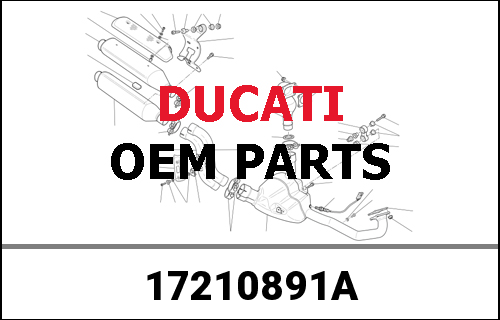 DUCATI
OEM PARTS

17210891A